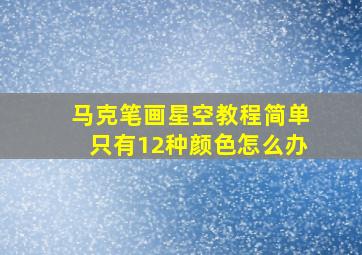 马克笔画星空教程简单
只有12种颜色怎么办